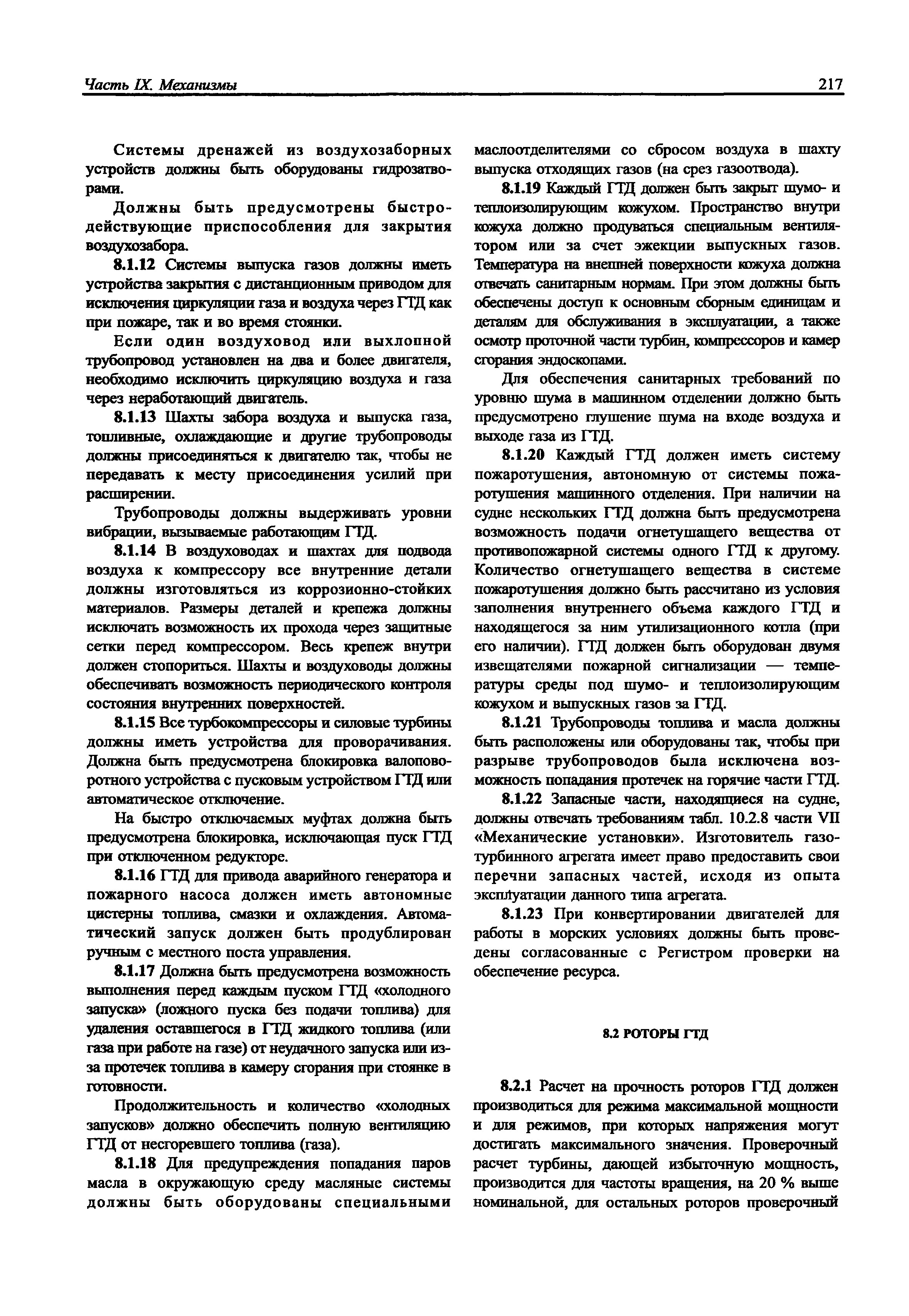 Часть IX. Механизмы

217

Системы дренажей из воздухозаборных устройств должны быть оборудованы гидрозатворами.

Должны быть предусмотрены быстродействующие приспособления для закрытия воздухозабора.

8.1.12 Системы выпуска газов должны иметь устройства закрытия с дистанционным приводом для исключения циркуляции газа и воздуха через ГТД как при пожаре, так и во время стоянки.

Если один воздуховод или выхлопной трубопровод установлен на два и более двигателя, необходимо исключить циркуляцию воздуха и газа через неработающий двигатель.

8.1.13 Шахты забора воздуха и выпуска газа, топливные, охлаждающие и другие трубопроводы должны присоединяться к двигателю так, чтобы не передавать к месту присоединения усилий при расширении.

Трубопроводы должны выдерживать уровни вибрации, вызываемые работающим ГТД.

8.1.14 В воздуховодах и шахтах для подвода воздуха к компрессору все внутренние детали должны изготовляться из коррозионно-стойких материалов. Размеры деталей и крепежа должны исключать возможность их прохода через защитные сетки перед компрессором. Весь крепеж внутри должен стопориться. Шахты и воздуховоды должны обеспечивать возможность периодического контроля состояния внутренних поверхностей.

8.1.15 Все турбокомпрессоры и силовые турбины должны иметь устройства для проворачивания. Должна быть предусмотрена блокировка валоповоротного устройства с пусковым устройством ГТД или автоматическое отключение.

На быстро отключаемых муфтах должна быть предусмотрена блокировка, исключающая пуск ГТД при отключенном редукторе.

8.1.16 ГТД для привода аварийного генератора и пожарного насоса должен иметь автономные цистерны топлива, смазки и охлаждения. Автоматический запуск должен быть продублирован ручным с местного поста управления.

8.1.17 Должна быть предусмотрена возможность выполнения перед каждым пуском ГТД «холодного запуска» (ложного пуска без подачи топлива) для удаления оставшегося в ГТД жидкого топлива (или газа при работе на газе) от неудачного запуска или из-за протечек топлива в камеру сгорания при стоянке в готовности.

Продолжительность и количество «холодных запусков» должно обеспечить полную вентиляцию ГТД от несгоревшего топлива (газа).

8.1.18 Для предупреждения попадания паров масла в окружающую среду масляные системы должны быть оборудованы специальными маслоотделителями со сбросом воздуха в шахту выпуска отходящих газов (на срез газоотвода).

8.1.19 Каждый ГТД должен быть закрыт шумо- и теплоизолирующим кожухом. Пространство внутри кожуха должно продуваться специальным вентилятором или за счет эжекции выпускных газов. Температура на внешней поверхности кожуха должна отвечать санитарным нормам. При этом должны быть обеспечены доступ к основным сборным единицам и деталям для обслуживания в эксплуатации, а также осмотр проточной части турбин, компрессоров и камер сгорания эндоскопами.

Для обеспечения санитарных требований по уровню шума в машинном отделении должно быть предусмотрено глушение шума на входе воздуха и выходе газа из ГТД.

8.1.20 Каждый ГТД должен иметь систему пожаротушения, автономную от системы пожаротушения машинного отделения. При наличии на судне нескольких ГТД должна быть предусмотрена возможность подачи огнетушащего вещества от противопожарной системы одного ГТД к другому. Количество огнетушащего вещества в системе пожаротушения должно быть рассчитано из условия заполнения внутреннего объема каждого ГТД и находящегося за ним утилизационного котла (при его наличии). ГТД должен быть оборудован двумя извещателями пожарной сигнализации — температуры среды под шумо- и теплоизолирующим кожухом и выпускных газов за ГТД.

8.1.21 Трубопроводы топлива и масла должны быть расположены или оборудованы так, чтобы при разрыве трубопроводов была исключена возможность попадания протечек на горячие части ГТД.

8.1.22 Запасные части, находящиеся на судне, должны отвечать требованиям табл. 10.2.8 части VII «Механические установки». Изготовитель газотурбинного агрегата имеет право предоставить свои перечни запасных частей, исходя из опыта эксплуатации данного типа агрегата.

8.1.23 При конвертировании двигателей для работы в морских условиях должны быть проведены согласованные с Регистром проверки на обеспечение ресурса.

8.2 РОТОРЫ ГТД

8.2.1 Расчет на прочность роторов ГТД должен производиться для режима максимальной мощности и для режимов, при которых напряжения могут достигать максимального значения. Проверочный расчет турбины, дающей избыточную мощность, производится для частоты вращения, на 20 % выше номинальной, для остальных роторов проверочный